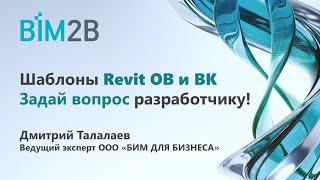 BIM2B

Шаблоны Revit ОВ и ВК
Задай вопрос разработчику!

Дмитрий Талалаев
Ведущий эксперт ООО «БИМ ДЛЯ БИЗНЕСА»